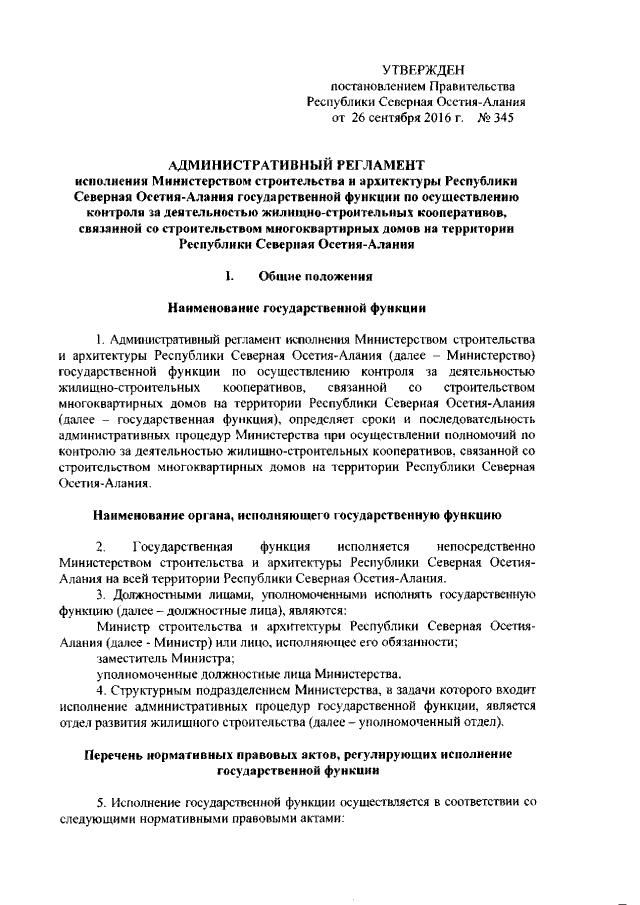 УТВЕРЖДЕН
постановлением Правительства
Республики Северная Осетия-Алания
от 26 сентября 2016 г. № 345

АДМИНИСТРАТИВНЫЙ РЕГЛАМЕНТ
исполнения Министерством строительства и архитектуры Республики Северная Осетия-Алания государственной функции по осуществлению контроля за деятельностью жилищно-строительных кооперативов, связанной со строительством многоквартирных домов на территории Республики Северная Осетия-Алания

I. Общие положения

Наименование государственной функции

1. Административный регламент исполнения Министерством строительства и архитектуры Республики Северная Осетия-Алания (далее – Министерство) государственной функции по осуществлению контроля за деятельностью жилищно-строительных кооперативов, связанной со строительством многоквартирных домов на территории Республики Северная Осетия-Алания (далее – государственная функция), определяет сроки и последовательность административных процедур Министерства при осуществлении полномочий по контролю за деятельностью жилищно-строительных кооперативов, связанной со строительством многоквартирных домов на территории Республики Северная Осетия-Алания.

Наименование органа, исполняющего государственную функцию

2. Государственная функция исполняется непосредственно Министерством строительства и архитектуры Республики Северная Осетия-Алания на всей территории Республики Северная Осетия-Алания.

3. Должностными лицами, уполномоченными исполнять государственную функцию (далее – должностные лица), являются:

Министр строительства и архитектуры Республики Северная Осетия-Алания (далее - Министр) или лицо, исполняющее его обязанности;

заместитель Министра;

уполномоченные должностные лица Министерства.

4. Структурным подразделением Министерства, в задачи которого входит исполнение административных процедур государственной функции, является отдел развития жилищного строительства (далее – уполномоченный отдел).

Перечень нормативных правовых актов, регулирующих исполнение государственной функции

5. Исполнение государственной функции осуществляется в соответствии со следующими нормативными правовыми актами: